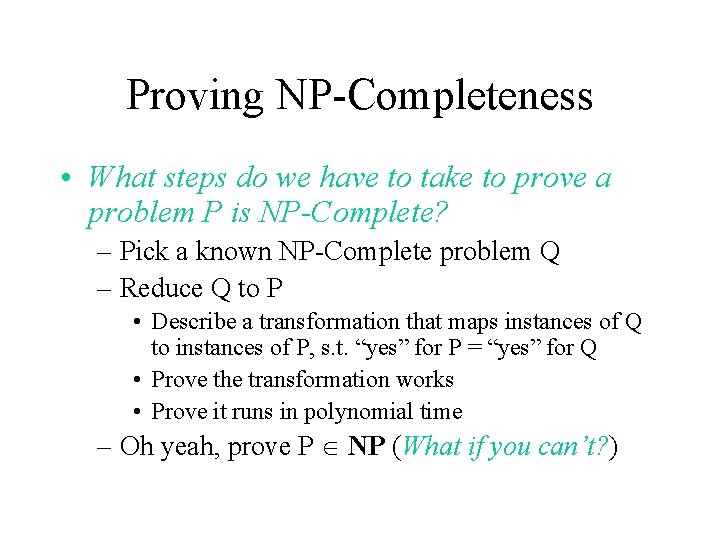 Proving NP-Completeness

• What steps do we have to take to prove a problem P is NP-Complete?

– Pick a known NP-Complete problem Q

– Reduce Q to P

• Describe a transformation that maps instances of Q to instances of P, s.t. “yes” for P = “yes” for Q

• Prove the transformation works

• Prove it runs in polynomial time

– Oh yeah, prove P $\in$ NP (What if you can’t?)